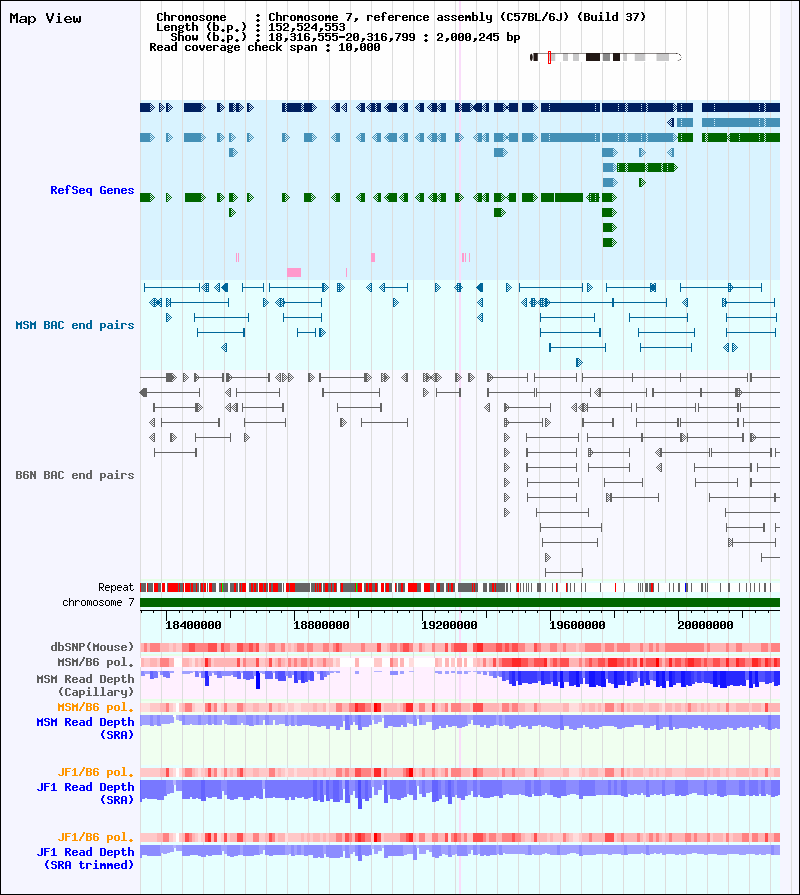 Map View

Chromosome : Chromosome 7, reference assembly (C57BL/6J) (Build 37)
Length (b.p.) : 152,524,553
Show (b.p.) : 18,316,555-20,316,799 : 2,000,245 bp
Read coverage check span : 10,000

RefSeq Genes

MSM BAC end pairs

B6N BAC end pairs

Repeat
chromosome 7

18400000 18800000 19200000 19600000 20000000

dbSNP(Mouse)
MSM/B6 pol.
MSM Read Depth (Capillary)
MSM/B6 pol.
MSM Read Depth (SRA)

JF1/B6 pol.
JF1 Read Depth (SRA)

JF1/B6 pol.
JF1 Read Depth (SRA trimmed)